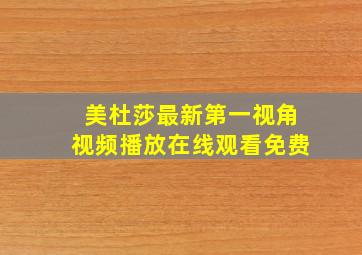 美杜莎最新第一视角
视频播放在线观看免费